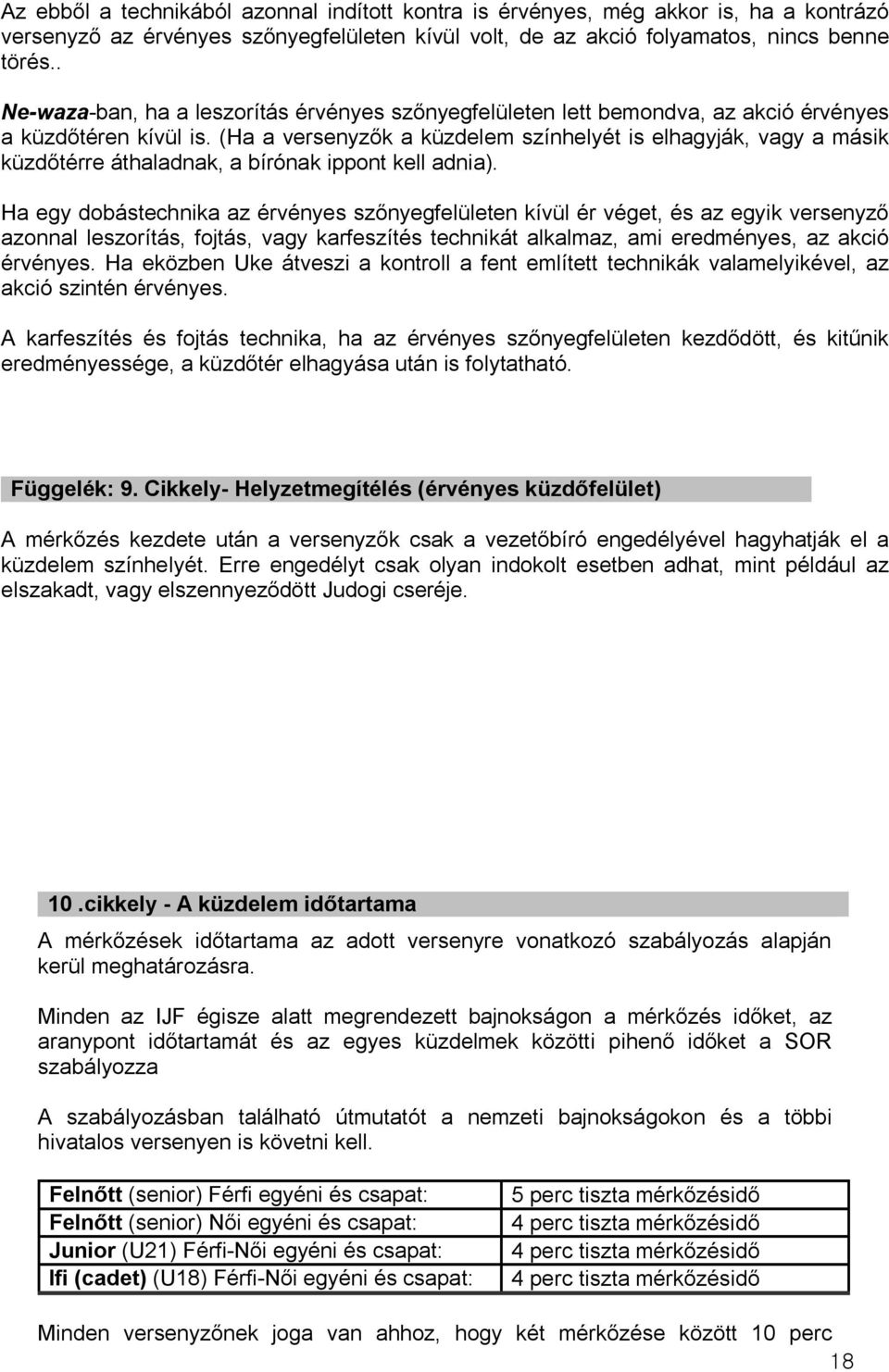 Az ebből a technikából azonnal indított kontra is érvényes, még akkor is, ha a kontrázó versenyző az érvényes szőnyegfelületen kívül volt, de az akció folyamatos, nincs benne törés..

Ne-waza-ban, ha a leszorítás érvényes szőnyegfelületen lett bemondva, az akció érvényes a küzdőtéren kívül is. (Ha a versenyzők a küzdelem színhelyét is elhagyják, vagy a másik küzdőtérre áthaladnak, a bírónak ippont kell adnia).

Ha egy dobástechnika az érvényes szőnyegfelületen kívül ér véget, és az egyik versenyző azonnal leszorítás, fojtás, vagy karfeszítés technikát alkalmaz, ami eredményes, az akció érvényes. Ha eközben Uke átveszi a kontroll a fent említett technikák valamelyikével, az akció szintén érvényes.

A karfeszítés és fojtás technika, ha az érvényes szőnyegfelületen kezdődött, és kitűnik eredményessége, a küzdőtér elhagyása után is folytatható.

Függelék: 9. Cikkely- Helyzetmegítélés (érvényes küzdőfelület)

A mérkőzés kezdete után a versenyzők csak a vezetőbíró engedélyével hagyhatják el a küzdelem színhelyét. Erre engedélyt csak olyan indokolt esetben adhat, mint például az elszakadt, vagy elszennyeződött Judogi cseréje.

10 .cikkely - A küzdelem időtartama

A mérkőzések időtartama az adott versenyre vonatkozó szabályozás alapján kerül meghatározásra.

Minden az IJF égisze alatt megrendezett bajnokságon a mérkőzés időket, az aranypont időtartamát és az egyes küzdelmek közötti pihenő időket a SOR szabályozza

A szabályozásban található útmutatót a nemzeti bajnokságokon és a többi hivatalos versenyen is követni kell.

| Felnőtt (senior) Férfi egyéni és csapat: | 5 perc tiszta mérkőzésidő |
|---|---|
| Felnőtt (senior) Női egyéni és csapat: | 4 perc tiszta mérkőzésidő |
| Junior (U21) Férfi-Női egyéni és csapat: | 4 perc tiszta mérkőzésidő |
| Ifi (cadet) (U18) Férfi-Női egyéni és csapat: | 4 perc tiszta mérkőzésidő |

Minden versenyzőnek joga van ahhoz, hogy két mérkőzése között 10 perc

18